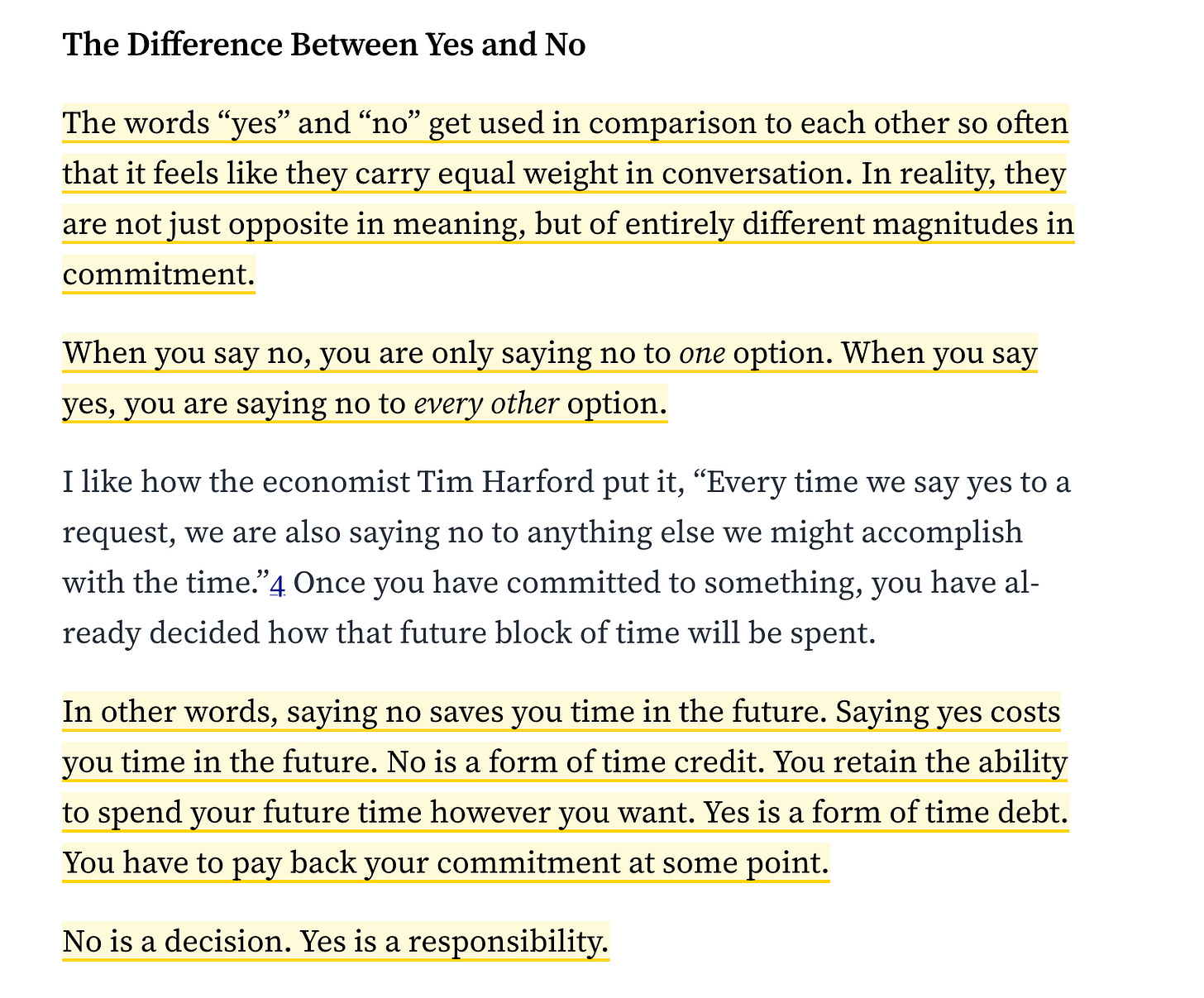 The Difference Between Yes and No

The words “yes” and “no” get used in comparison to each other so often that it feels like they carry equal weight in conversation. In reality, they are not just opposite in meaning, but of entirely different magnitudes in commitment.

When you say no, you are only saying no to one option. When you say yes, you are saying no to every other option.

I like how the economist Tim Harford put it, “Every time we say yes to a request, we are also saying no to anything else we might accomplish with the time.”4 Once you have committed to something, you have already decided how that future block of time will be spent.

In other words, saying no saves you time in the future. Saying yes costs you time in the future. No is a form of time credit. You retain the ability to spend your future time however you want. Yes is a form of time debt. You have to pay back your commitment at some point.

No is a decision. Yes is a responsibility.